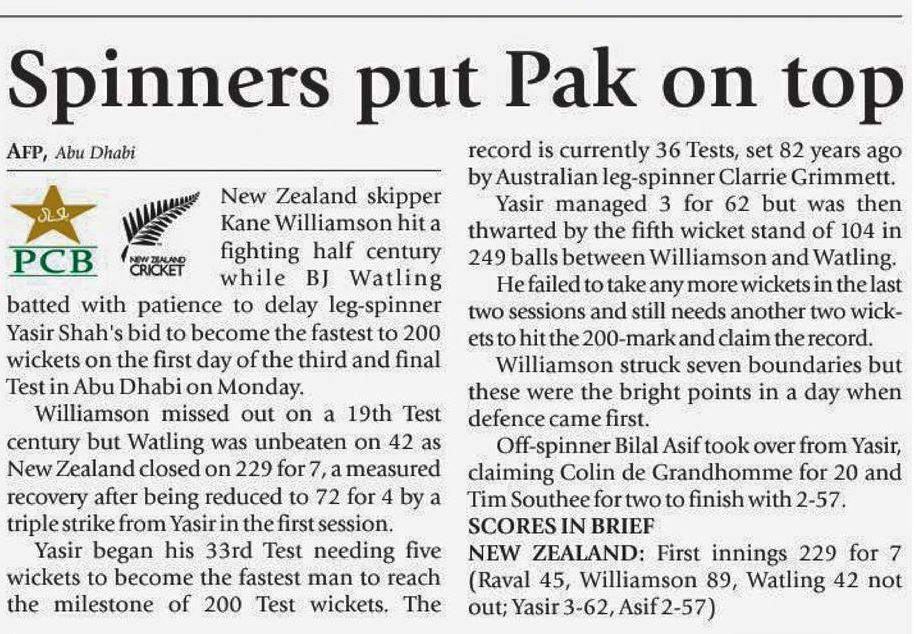 Spinners put Pak on top

AFP, Abu Dhabi

PCB

NEW ZEALAND CRICKET

New Zealand skipper Kane Williamson hit a fighting half century while BJ Watling batted with patience to delay leg-spinner Yasir Shah's bid to become the fastest to 200 wickets on the first day of the third and final Test in Abu Dhabi on Monday.

Williamson missed out on a 19th Test century but Watling was unbeaten on 42 as New Zealand closed on 229 for 7, a measured recovery after being reduced to 72 for 4 by a triple strike from Yasir in the first session.

Yasir began his 33rd Test needing five wickets to become the fastest man to reach the milestone of 200 Test wickets. The record is currently 36 Tests, set 82 years ago by Australian leg-spinner Clarrie Grimmett.

Yasir managed 3 for 62 but was then thwarted by the fifth wicket stand of 104 in 249 balls between Williamson and Watling.

He failed to take any more wickets in the last two sessions and still needs another two wickets to hit the 200-mark and claim the record.

Williamson struck seven boundaries but these were the bright points in a day when defence came first.

Off-spinner Bilal Asif took over from Yasir, claiming Colin de Grandhomme for 20 and Tim Southee for two to finish with 2-57.

SCORES IN BRIEF

NEW ZEALAND: First innings 229 for 7 (Raval 45, Williamson 89, Watling 42 not out; Yasir 3-62, Asif 2-57)